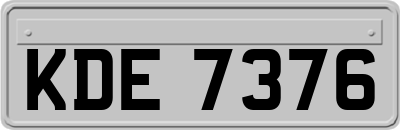 KDE 7376